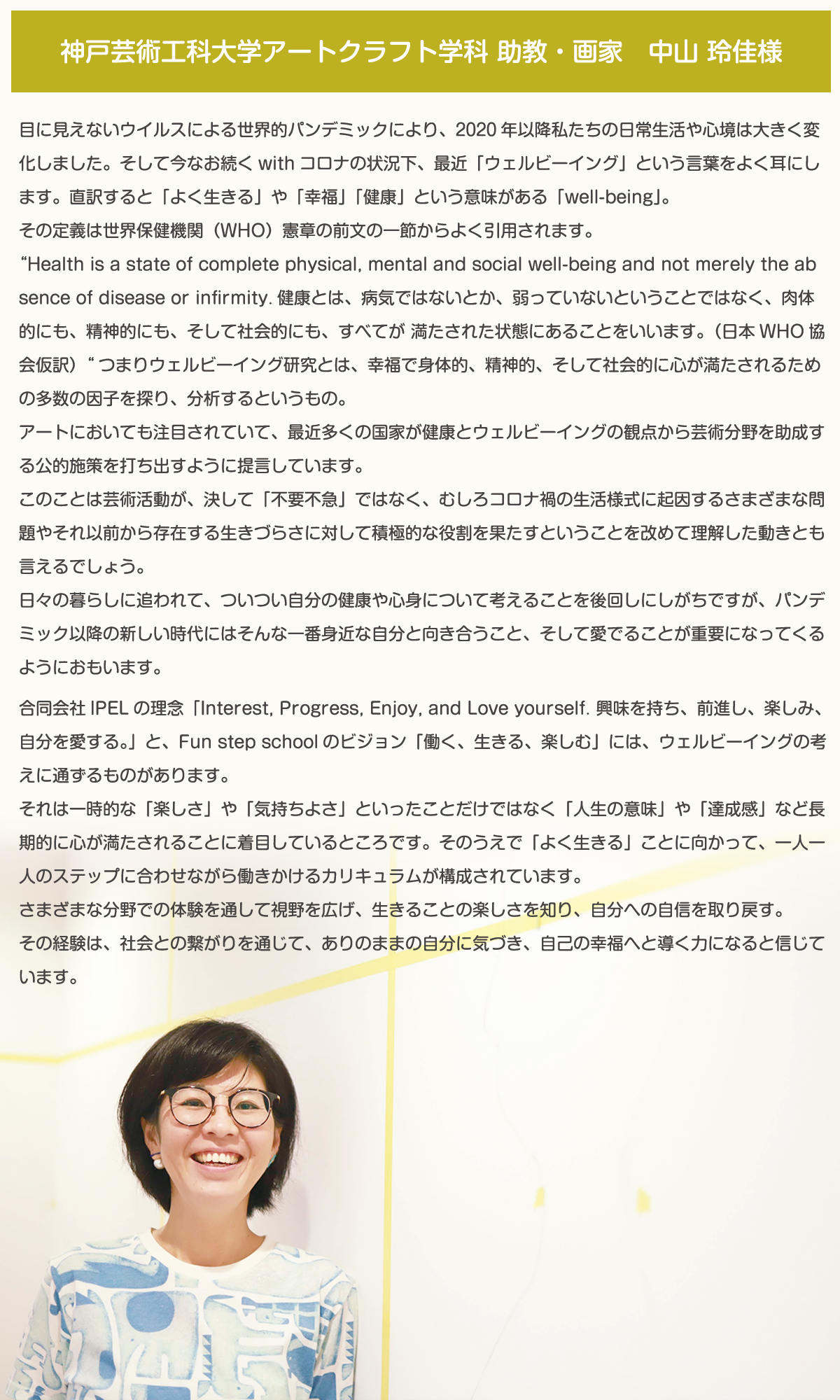 神戸芸術工科大学アートクラフト学科 助教・画家　中山 玲佳様

目に見えないウイルスによる世界的パンデミックにより、2020 年以降私たちの日常生活や心境は大きく変化しました。そして今なお続く with コロナの状況下、最近「ウェルビーイング」という言葉をよく耳にします。直訳すると「よく生きる」や「幸福」「健康」という意味がある「well-being」。
その定義は世界保健機関（WHO）憲章の前文の一節からよく引用されます。
“Health is a state of complete physical, mental and social well-being and not merely the absence of disease or infirmity. 健康とは、病気ではないとか、弱っていないということではなく、肉体的にも、精神的にも、そして社会的にも、すべてが 満たされた状態にあることをいいます。（日本 WHO 協会仮訳）“ つまりウェルビーイング研究とは、幸福で身体的、精神的、そして社会的に心が満たされるための多数の因子を探り、分析するというもの。
アートにおいても注目されていて、最近多くの国家が健康とウェルビーイングの観点から芸術分野を助成する公的施策を打ち出すように提言しています。
このことは芸術活動が、決して「不要不急」ではなく、むしろコロナ禍の生活様式に起因するさまざまな問題やそれ以前から存在する生きづらさに対して積極的な役割を果たすということを改めて理解した動きとも言えるでしょう。
日々の暮らしに追われて、ついつい自分の健康や心身について考えることを後回しにしがちですが、パンデミック以降の新しい時代にはそんな一番身近な自分と向き合うこと、そして愛でることが重要になってくるようにおもいます。

合同会社 IPEL の理念「Interest, Progress, Enjoy, and Love yourself. 興味を持ち、前進し、楽しみ、自分を愛する。」と、Fun step school のビジョン「働く、生きる、楽しむ」には、ウェルビーイングの考えに通ずるものがあります。
それは一時的な「楽しさ」や「気持ちよさ」といったことだけではなく「人生の意味」や「達成感」など長期的に心が満たされることに着目しているところです。そのうえで「よく生きる」ことに向かって、一人一人のステップに合わせながら働きかけるカリキュラムが構成されています。
さまざまな分野での体験を通して視野を広げ、生きることの楽しさを知り、自分への自信を取り戻す。
その経験は、社会との繋がりを通じて、ありのままの自分に気づき、自己の幸福へと導く力になると信じています。